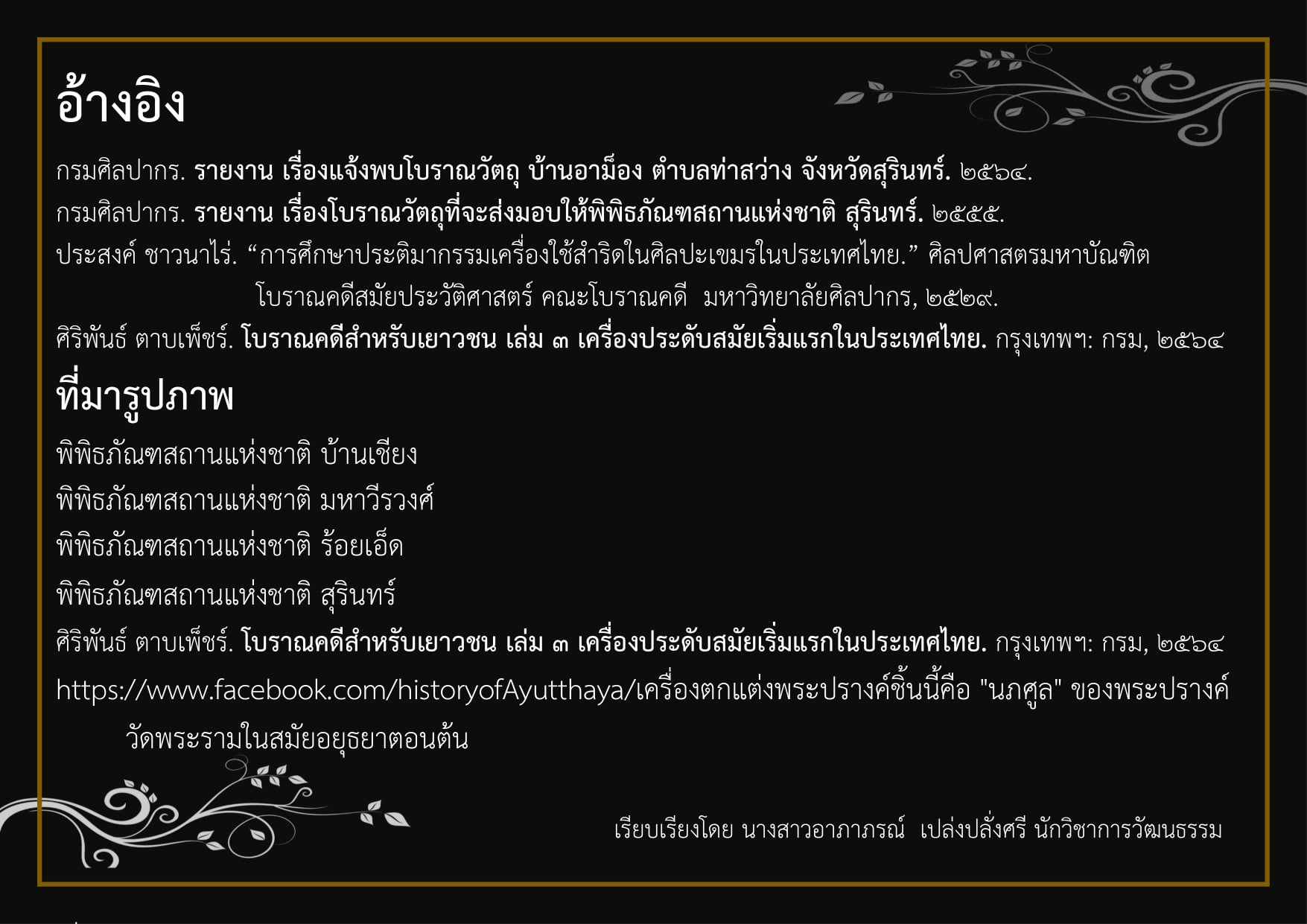 อ้างอิง

กรมศิลปากร. รายงาน เรื่องแจ้งพบโบราณวัตถุ บ้านอาม็อง ตำบลท่าสว่าง จังหวัดสุรินทร์. ๒๕๖๔.

กรมศิลปากร. รายงาน เรื่องโบราณวัตถุที่จะส่งมอบให้พิพิธภัณฑสถานแห่งชาติ สุรินทร์. ๒๕๕๕.

ประสงค์ ชาวนาไร่. "การศึกษาประติมากรรมเครื่องใช้สำริดในศิลปะเขมรในประเทศไทย." ศิลปศาสตรมหาบัณฑิต โบราณคดีสมัยประวัติศาสตร์ คณะโบราณคดี มหาวิทยาลัยศิลปากร, ๒๕๒๙.

ศิริพันธ์ ตาบเพ็ชร์. โบราณคดีสำหรับเยาวชน เล่ม ๓ เครื่องประดับสมัยเริ่มแรกในประเทศไทย. กรุงเทพฯ: กรม, ๒๕๖๔

ที่มารูปภาพ

พิพิธภัณฑสถานแห่งชาติ บ้านเชียง

พิพิธภัณฑสถานแห่งชาติ มหาวีรวงศ์

พิพิธภัณฑสถานแห่งชาติ ร้อยเอ็ด

พิพิธภัณฑสถานแห่งชาติ สุรินทร์

ศิริพันธ์ ตาบเพ็ชร์. โบราณคดีสำหรับเยาวชน เล่ม ๓ เครื่องประดับสมัยเริ่มแรกในประเทศไทย. กรุงเทพฯ: กรม, ๒๕๖๔

https://www.facebook.com/historyofAyutthaya/เครื่องตกแต่งพระปรางค์ชิ้นนี้คือ "นภศูล" ของพระปรางค์วัดพระรามในสมัยอยุธยาตอนต้น

เรียบเรียงโดย นางสาวอาภาภรณ์ เปล่งปลั่งศรี นักวิชาการวัฒนธรรม